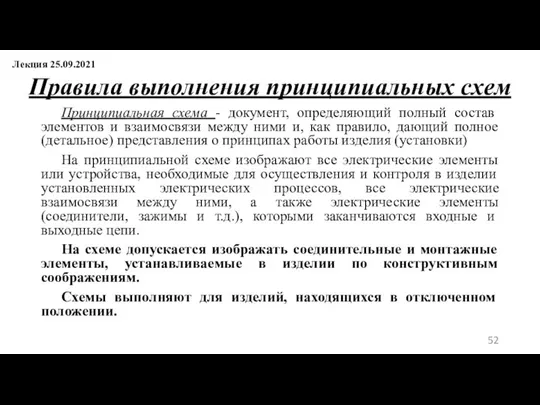 Лекция 25.09.2021

Правила выполнения принципиальных схем

Принципиальная схема - документ, определяющий полный состав элементов и взаимосвязи между ними и, как правило, дающий полное (детальное) представления о принципах работы изделия (установки)

На принципиальной схеме изображают все электрические элементы или устройства, необходимые для осуществления и контроля в изделии установленных электрических процессов, все электрические взаимосвязи между ними, а также электрические элементы (соединители, зажимы и т.д.), которыми заканчиваются входные и выходные цепи.

На схеме допускается изображать соединительные и монтажные элементы, устанавливаемые в изделии по конструктивным соображениям.

Схемы выполняют для изделий, находящихся в отключенном положении.

52